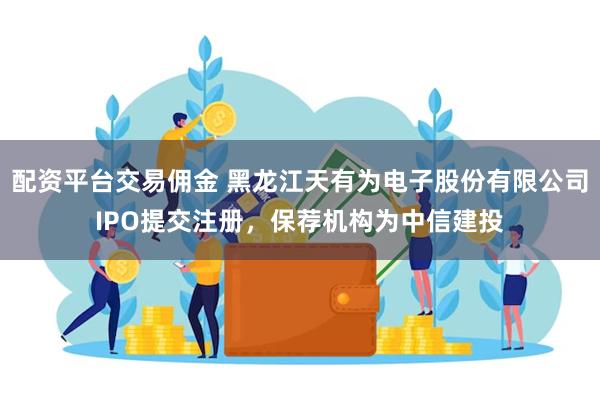 配资平台交易佣金 黑龙江天有为电子股份有限公司IPO提交注册，保荐机构为中信建投